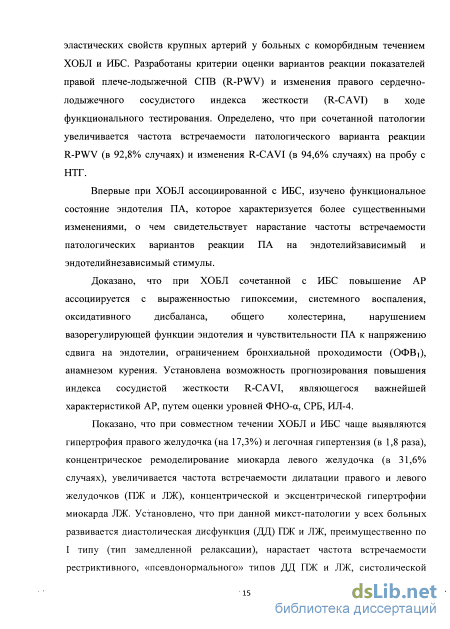 эластических свойств крупных артерий у больных с коморбидным течением ХОБЛ и ИБС. Разработаны критерии оценки вариантов реакции показателей правой плече-лодыжечной СПВ (R-PWV) и изменения правого сердечно-лодыжечного сосудистого индекса жесткости (R-CAVI) в ходе функционального тестирования. Определено, что при сочетанной патологии увеличивается частота встречаемости патологического варианта реакции R-PWV (в 92,8% случаях) и изменения R-CAVI (в 94,6% случаях) на пробу с НТГ.

Впервые при ХОБЛ ассоциированной с ИБС, изучено функциональное состояние эндотелия ПА, которое характеризуется более существенными изменениями, о чем свидетельствует нарастание частоты встречаемости патологических вариантов реакции ПА на эндотелийзависимый и эндотелийнезависимый стимулы.

Доказано, что при ХОБЛ сочетанной с ИБС повышение АР ассоциируется с выраженностью гипоксемии, системного воспаления, оксидативного дисбаланса, общего холестерина, нарушением вазорегулирующей функции эндотелия и чувствительности ПА к напряжению сдвига на эндотелии, ограничением бронхиальной проходимости (ОФВ$_1$), анамнезом курения. Установлена возможность прогнозирования повышения индекса сосудистой жесткости R-CAVI, являющегося важнейшей характеристикой АР, путем оценки уровней ФНО-α, СРБ, ИЛ-4.

Показано, что при совместном течении ХОБЛ и ИБС чаще выявляются гипертрофия правого желудочка (на 17,3%) и легочная гипертензия (в 1,8 раза), концентрическое ремоделирование миокарда левого желудочка (в 31,6% случаях), увеличивается частота встречаемости дилатации правого и левого желудочков (ПЖ и ЛЖ), концентрической и эксцентрической гипертрофии миокарда ЛЖ. Установлено, что при данной микст-патологии у всех больных развивается диастолическая дисфункция (ДД) ПЖ и ЛЖ, преимущественно по I типу (тип замедленной релаксации), нарастает частота встречаемости рестриктивного, «псевдонормального» типов ДД ПЖ и ЛЖ, систолической

15

dsLib.net
библиотека диссертаций